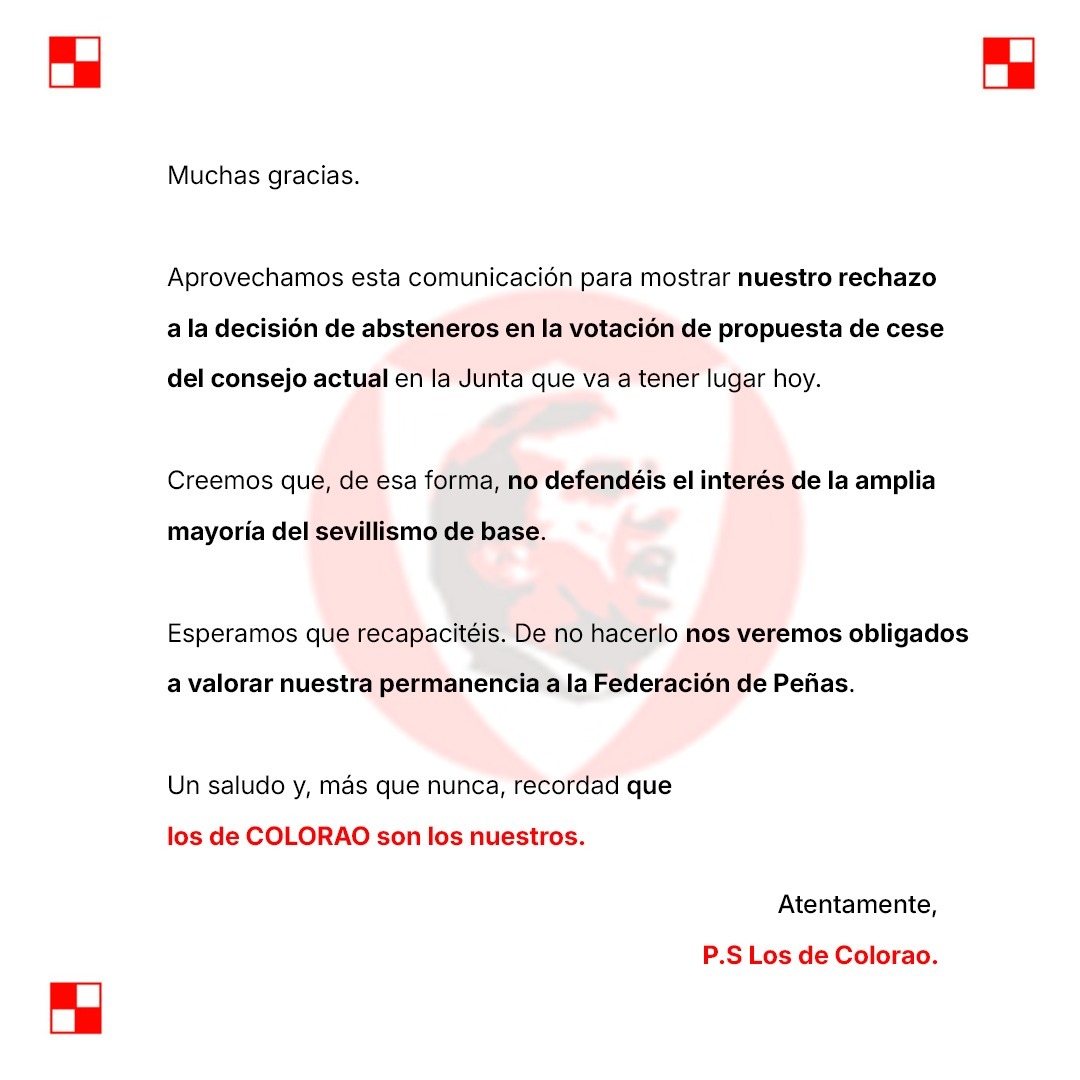 Muchas gracias.

Aprovechamos esta comunicación para mostrar nuestro rechazo a la decisión de absteneros en la votación de propuesta de cese del consejo actual en la Junta que va a tener lugar hoy.

Creemos que, de esa forma, no defendéis el interés de la amplia mayoría del sevillismo de base.

Esperamos que recapacitéis. De no hacerlo nos veremos obligados a valorar nuestra permanencia a la Federación de Peñas.

Un saludo y, más que nunca, recordad que los de COLORAO son los nuestros.

Atentamente,

P.S Los de Colorao.